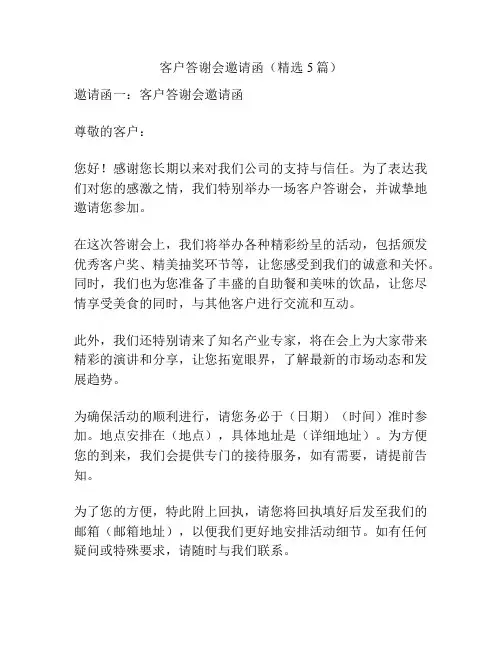 客户答谢会邀请函（精选 5 篇）

邀请函一：客户答谢会邀请函

尊敬的客户：

您好！感谢您长期以来对我们公司的支持与信任。为了表达我们对您的感激之情，我们特别举办一场客户答谢会，并诚挚地邀请您参加。

在这次答谢会上，我们将举办各种精彩纷呈的活动，包括颁发优秀客户奖、精美抽奖环节等，让您感受到我们的诚意和关怀。同时，我们也为您准备了丰盛的自助餐和美味的饮品，让您尽情享受美食的同时，与其他客户进行交流和互动。

此外，我们还特别请来了知名产业专家，将在会上为大家带来精彩的演讲和分享，让您拓宽眼界，了解最新的市场动态和发展趋势。

为确保活动的顺利进行，请您务必于（日期）（时间）准时参加。地点安排在（地点），具体地址是（详细地址）。为方便您的到来，我们会提供专门的接待服务，如有需要，请提前告知。

为了您的方便，特此附上回执，请您将回执填好后发至我们的邮箱（邮箱地址），以便我们更好地安排活动细节。如有任何疑问或特殊要求，请随时与我们联系。